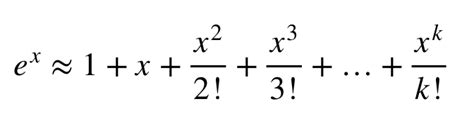 $e^x \approx 1 + x + \frac{x^2}{2!} + \frac{x^3}{3!} + \ldots + \frac{x^k}{k!}$